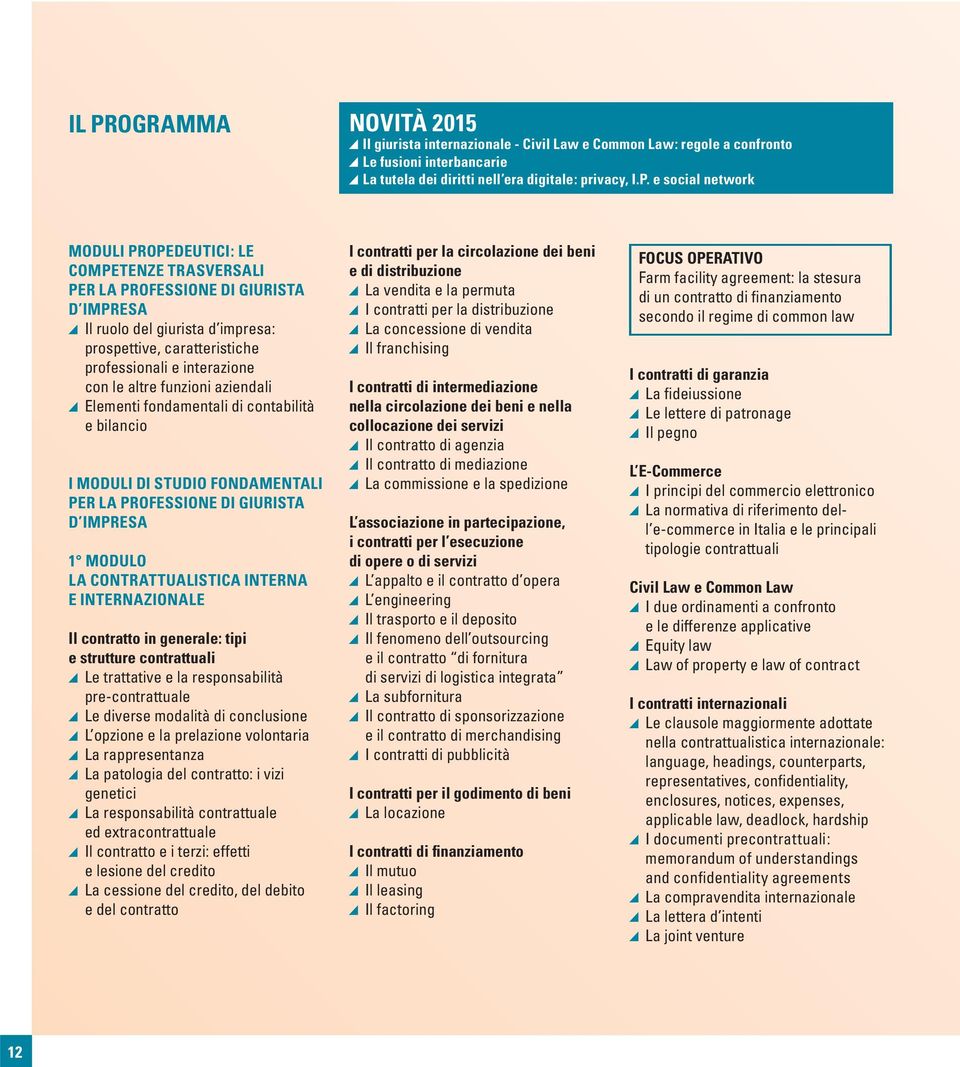 IL PROGRAMMA

NOVITÀ 2015
◢ Il giurista internazionale - Civil Law e Common Law: regole a confronto
◢ Le fusioni interbancarie
◢ La tutela dei diritti nell'era digitale: privacy, I.P. e social network

MODULI PROPEDEUTICI: LE COMPETENZE TRASVERSALI PER LA PROFESSIONE DI GIURISTA D'IMPRESA
◢ Il ruolo del giurista d'impresa: prospettive, caratteristiche professionali e interazione con le altre funzioni aziendali
◢ Elementi fondamentali di contabilità e bilancio

I MODULI DI STUDIO FONDAMENTALI PER LA PROFESSIONE DI GIURISTA D'IMPRESA

1° MODULO
LA CONTRATTUALISTICA INTERNA E INTERNAZIONALE

Il contratto in generale: tipi e strutture contrattuali
◢ Le trattative e la responsabilità pre-contrattuale
◢ Le diverse modalità di conclusione
◢ L'opzione e la prelazione volontaria
◢ La rappresentanza
◢ La patologia del contratto: i vizi genetici
◢ La responsabilità contrattuale ed extracontrattuale
◢ Il contratto e i terzi: effetti e lesione del credito
◢ La cessione del credito, del debito e del contratto

I contratti per la circolazione dei beni e di distribuzione
◢ La vendita e la permuta
◢ I contratti per la distribuzione
◢ La concessione di vendita
◢ Il franchising

I contratti di intermediazione nella circolazione dei beni e nella collocazione dei servizi
◢ Il contratto di agenzia
◢ Il contratto di mediazione
◢ La commissione e la spedizione

L'associazione in partecipazione, i contratti per l'esecuzione di opere o di servizi
◢ L'appalto e il contratto d'opera
◢ L'engineering
◢ Il trasporto e il deposito
◢ Il fenomeno dell'outsourcing e il contratto "di fornitura di servizi di logistica integrata"
◢ La subfornitura
◢ Il contratto di sponsorizzazione e il contratto di merchandising
◢ I contratti di pubblicità

I contratti per il godimento di beni
◢ La locazione

I contratti di finanziamento
◢ Il mutuo
◢ Il leasing
◢ Il factoring

FOCUS OPERATIVO
Farm facility agreement: la stesura di un contratto di finanziamento secondo il regime di common law

I contratti di garanzia
◢ La fideiussione
◢ Le lettere di patronage
◢ Il pegno

L'E-Commerce
◢ I principi del commercio elettronico
◢ La normativa di riferimento dell'e-commerce in Italia e le principali tipologie contrattuali

Civil Law e Common Law
◢ I due ordinamenti a confronto e le differenze applicative
◢ Equity law
◢ Law of property e law of contract

I contratti internazionali
◢ Le clausole maggiormente adottate nella contrattualistica internazionale: language, headings, counterparts, representatives, confidentiality, enclosures, notices, expenses, applicable law, deadlock, hardship
◢ I documenti precontrattuali: memorandum of understandings and confidentiality agreements
◢ La compravendita internazionale
◢ La lettera d'intenti
◢ La joint venture

12